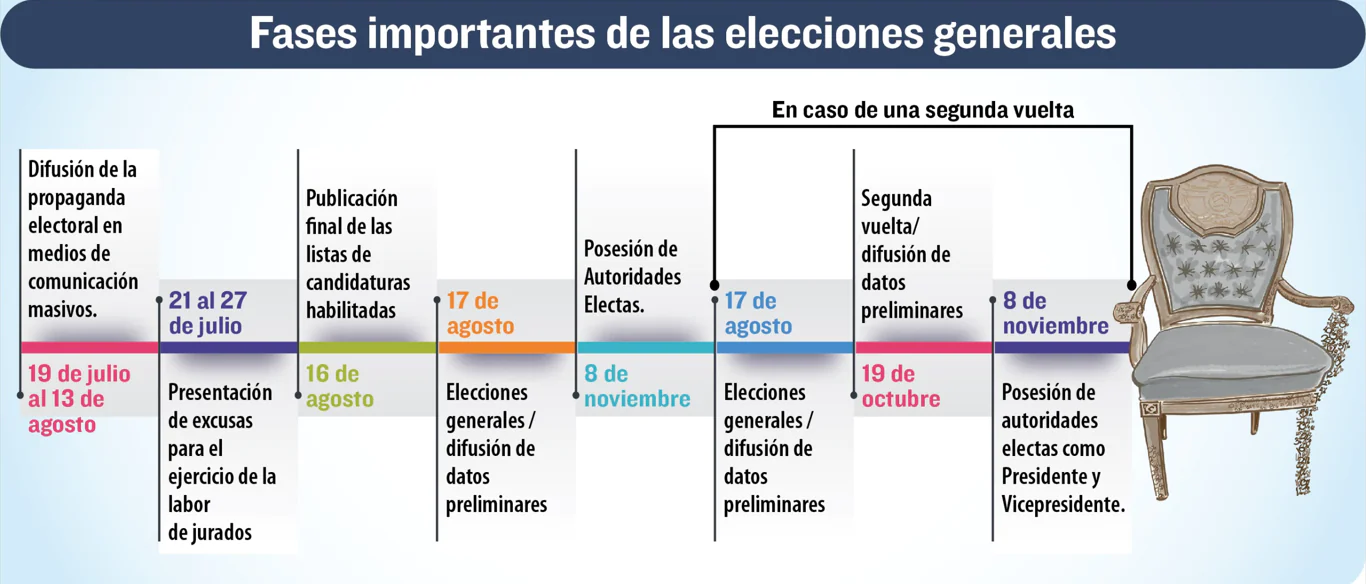 Fases importantes de las elecciones generales

En caso de una segunda vuelta

Difusión de la propaganda electoral en medios de comunicación masivos.

19 de julio al 13 de agosto

21 al 27 de julio

Presentación de excusas para el ejercicio de la labor de jurados

Publicación final de las listas de candidaturas habilitadas

16 de agosto

17 de agosto

Elecciones generales / difusión de datos preliminares

Posesión de Autoridades Electas.

8 de noviembre

17 de agosto

Elecciones generales / difusión de datos preliminares

Segunda vuelta/ difusión de datos preliminares

19 de octubre

8 de noviembre

Posesión de autoridades electas como Presidente y Vicepresidente.